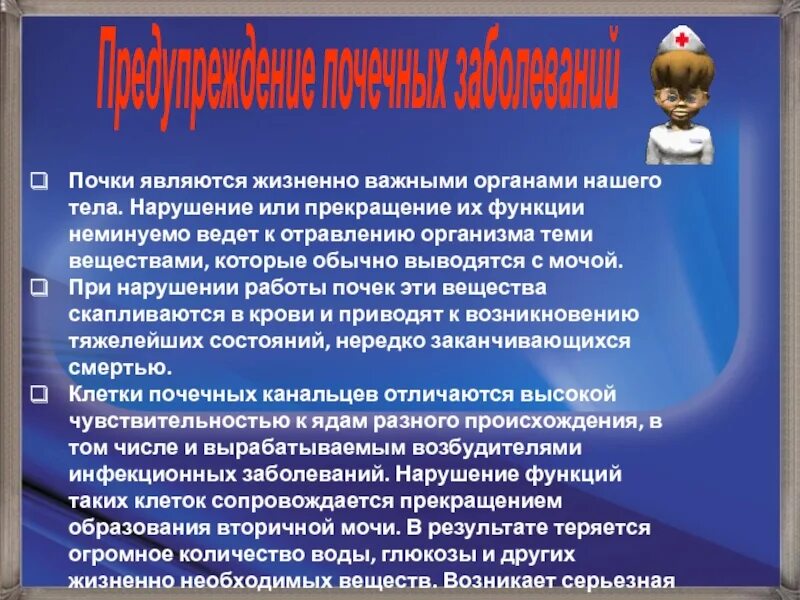 Предупреждение почечных заболеваний

Почки являются жизненно важными органами нашего тела. Нарушение или прекращение их функции неминуемо ведет к отравлению организма теми веществами, которые обычно выводятся с мочой.

При нарушении работы почек эти вещества скапливаются в крови и приводят к возникновению тяжелейших состояний, нередко заканчивающихся смертью.

Клетки почечных канальцев отличаются высокой чувствительностью к ядам разного происхождения, в том числе и вырабатываемым возбудителями инфекционных заболеваний. Нарушение функций таких клеток сопровождается прекращением образования вторичной мочи. В результате теряется огромное количество воды, глюкозы и других жизненно необходимых веществ. Возникает серьезная